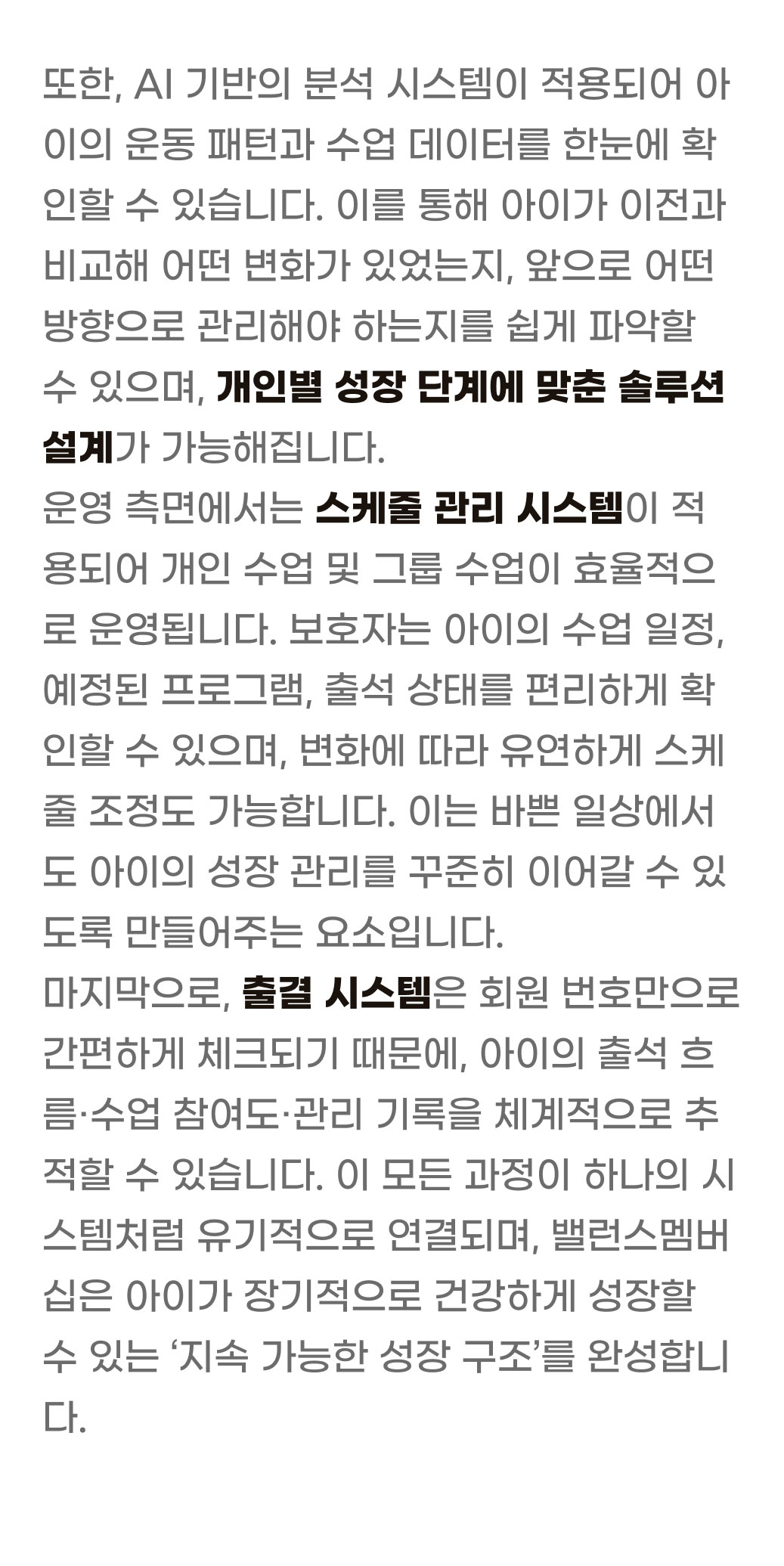 또한, AI 기반의 분석 시스템이 적용되어 아이의 운동 패턴과 수업 데이터를 한눈에 확인할 수 있습니다. 이를 통해 아이가 이전과 비교해 어떤 변화가 있었는지, 앞으로 어떤 방향으로 관리해야 하는지를 쉽게 파악할 수 있으며, 개인별 성장 단계에 맞춘 솔루션 설계가 가능해집니다.

운영 측면에서는 스케줄 관리 시스템이 적용되어 개인 수업 및 그룹 수업이 효율적으로 운영됩니다. 보호자는 아이의 수업 일정, 예정된 프로그램, 출석 상태를 편리하게 확인할 수 있으며, 변화에 따라 유연하게 스케줄 조정도 가능합니다. 이는 바쁜 일상에서도 아이의 성장 관리를 꾸준히 이어갈 수 있도록 만들어주는 요소입니다.

마지막으로, 출결 시스템은 회원 번호만으로 간편하게 체크되기 때문에, 아이의 출석 흐름·수업 참여도·관리 기록을 체계적으로 추적할 수 있습니다. 이 모든 과정이 하나의 시스템처럼 유기적으로 연결되며, 밸런스멤버십은 아이가 장기적으로 건강하게 성장할 수 있는 '지속 가능한 성장 구조'를 완성합니다.